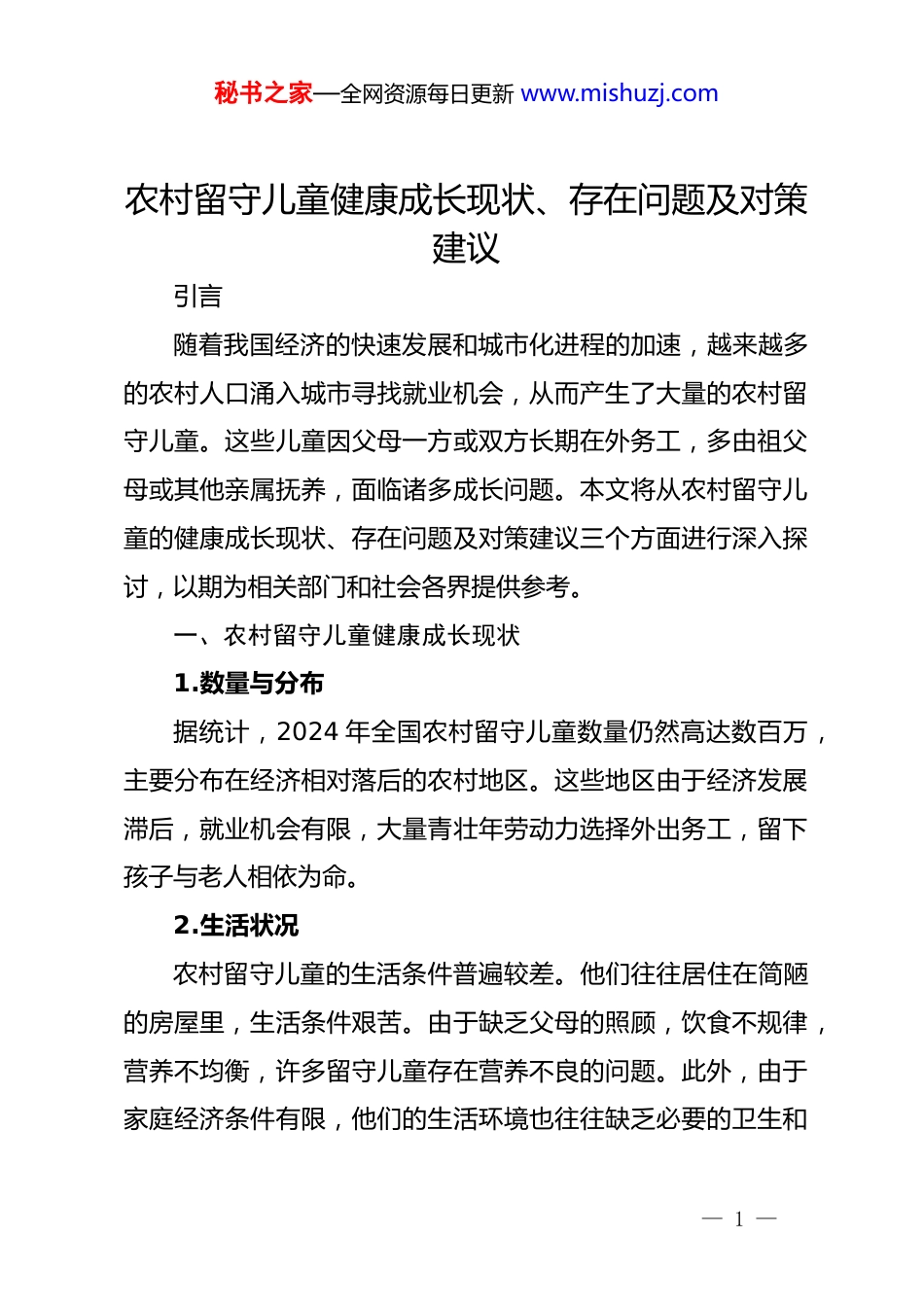 秘书之家—全网资源每日更新 www.mishuzj.com

农村留守儿童健康成长现状、存在问题及对策建议

引言

随着我国经济的快速发展和城市化进程的加速，越来越多的农村人口涌入城市寻找就业机会，从而产生了大量的农村留守儿童。这些儿童因父母一方或双方长期在外务工，多由祖父母或其他亲属抚养，面临诸多成长问题。本文将从农村留守儿童的健康成长现状、存在问题及对策建议三个方面进行深入探讨，以期为相关部门和社会各界提供参考。

一、农村留守儿童健康成长现状

1.数量与分布

据统计，2024 年全国农村留守儿童数量仍然高达数百万，主要分布在经济相对落后的农村地区。这些地区由于经济发展滞后，就业机会有限，大量青壮年劳动力选择外出务工，留下孩子与老人相依为命。

2.生活状况

农村留守儿童的生活条件普遍较差。他们往往居住在简陋的房屋里，生活条件艰苦。由于缺乏父母的照顾，饮食不规律，营养不均衡，许多留守儿童存在营养不良的问题。此外，由于家庭经济条件有限，他们的生活环境也往往缺乏必要的卫生和

— 1 —